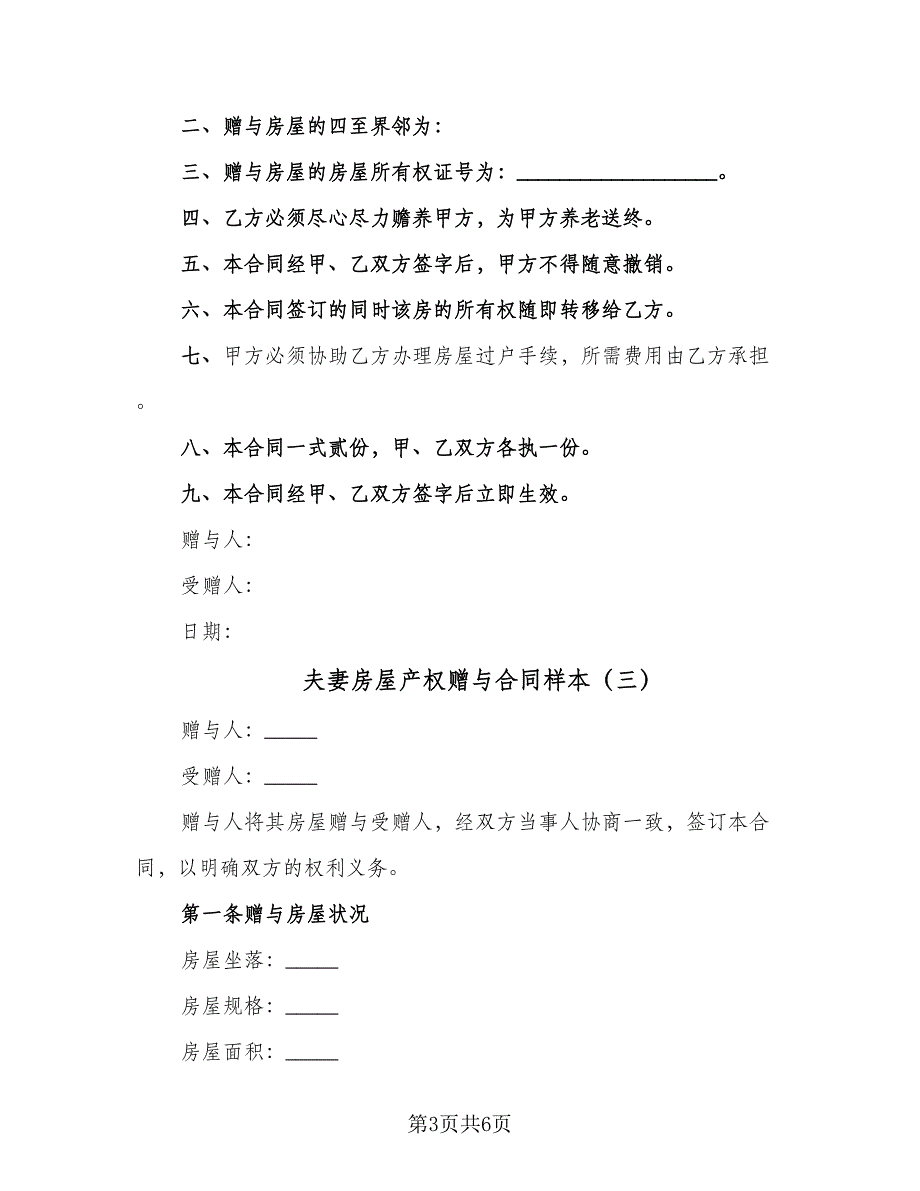 二、赠与房屋的四至界邻为：

三、赠与房屋的房屋所有权证号为：____________________。

四、乙方必须尽心尽力赡养甲方，为甲方养老送终。

五、本合同经甲、乙双方签字后，甲方不得随意撤销。

六、本合同签订的同时该房的所有权随即转移给乙方。

七、甲方必须协助乙方办理房屋过户手续，所需费用由乙方承担。

八、本合同一式贰份，甲、乙双方各执一份。

九、本合同经甲、乙双方签字后立即生效。

赠与人：

受赠人：

日期：

夫妻房屋产权赠与合同样本（三）

赠与人：_____

受赠人：_____

赠与人将其房屋赠与受赠人，经双方当事人协商一致，签订本合同，以明确双方的权利义务。

第一条赠与房屋状况

房屋坐落：_____

房屋规格：_____

房屋面积：_____

第3页共6页